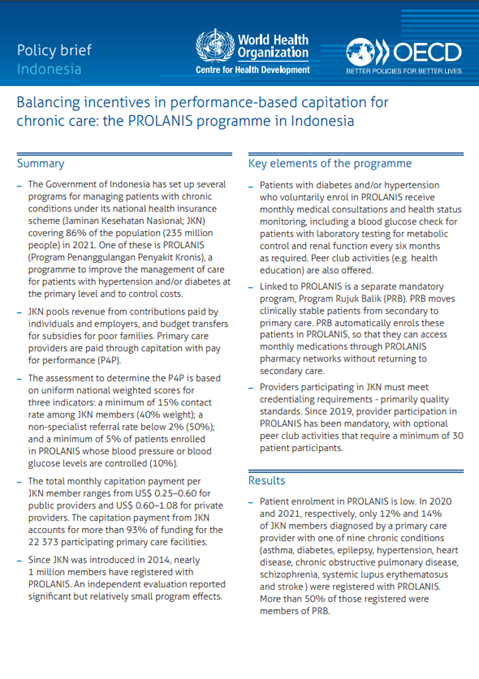 Policy brief
Indonesia

World Health Organization
Centre for Health Development

OECD
BETTER POLICIES FOR BETTER LIVES

Balancing incentives in performance-based capitation for chronic care: the PROLANIS programme in Indonesia

Summary

– The Government of Indonesia has set up several programs for managing patients with chronic conditions under its national health insurance scheme (Jaminan Kesehatan Nasional; JKN) covering 86% of the population (235 million people) in 2021. One of these is PROLANIS (Program Penanggulangan Penyakit Kronis), a programme to improve the management of care for patients with hypertension and/or diabetes at the primary level and to control costs.

– JKN pools revenue from contributions paid by individuals and employers, and budget transfers for subsidies for poor families. Primary care providers are paid through capitation with pay for performance (P4P).

– The assessment to determine the P4P is based on uniform national weighted scores for three indicators: a minimum of 15% contact rate among JKN members (40% weight); a non-specialist referral rate below 2% (50%); and a minimum of 5% of patients enrolled in PROLANIS whose blood pressure or blood glucose levels are controlled (10%).

– The total monthly capitation payment per JKN member ranges from US$ 0.25–0.60 for public providers and US$ 0.60–1.08 for private providers. The capitation payment from JKN accounts for more than 93% of funding for the 22 373 participating primary care facilities.

– Since JKN was introduced in 2014, nearly 1 million members have registered with PROLANIS. An independent evaluation reported significant but relatively small program effects.

Key elements of the programme

– Patients with diabetes and/or hypertension who voluntarily enrol in PROLANIS receive monthly medical consultations and health status monitoring, including a blood glucose check for patients with laboratory testing for metabolic control and renal function every six months as required. Peer club activities (e.g. health education) are also offered.

– Linked to PROLANIS is a separate mandatory program, Program Rujuk Balik (PRB). PRB moves clinically stable patients from secondary to primary care. PRB automatically enrols these patients in PROLANIS, so that they can access monthly medications through PROLANIS pharmacy networks without returning to secondary care.

– Providers participating in JKN must meet credentialing requirements - primarily quality standards. Since 2019, provider participation in PROLANIS has been mandatory, with optional peer club activities that require a minimum of 30 patient participants.

Results

– Patient enrolment in PROLANIS is low. In 2020 and 2021, respectively, only 12% and 14% of JKN members diagnosed by a primary care provider with one of nine chronic conditions (asthma, diabetes, epilepsy, hypertension, heart disease, chronic obstructive pulmonary disease, schizophrenia, systemic lupus erythematosus and stroke ) were registered with PROLANIS. More than 50% of those registered were members of PRB.